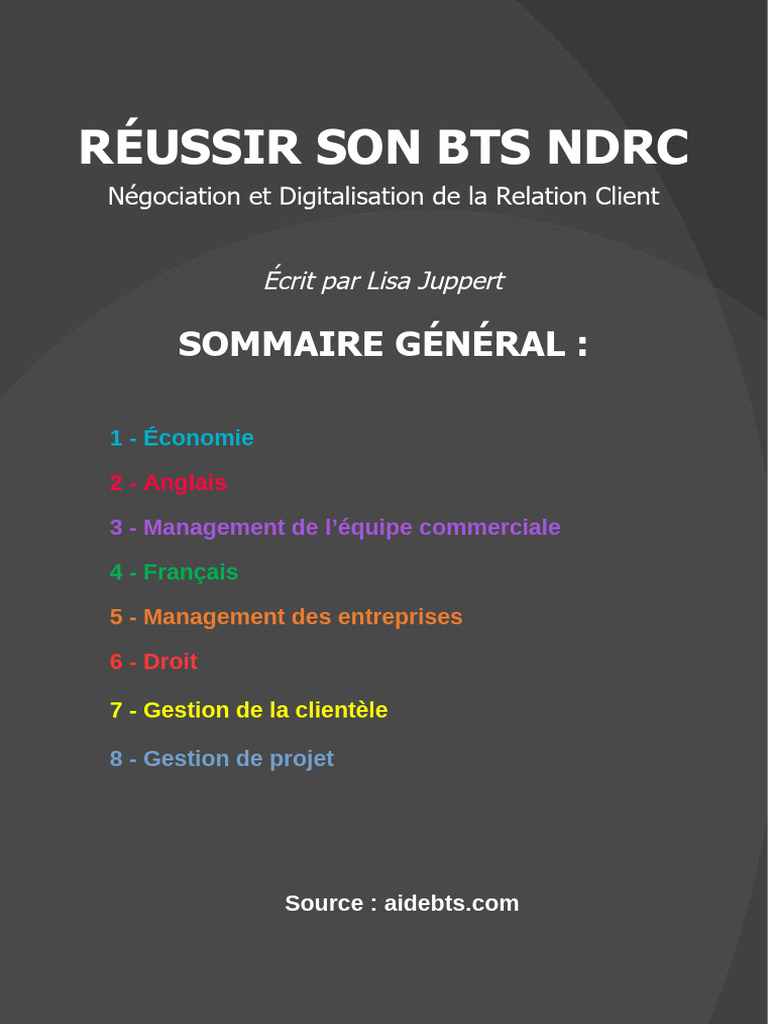 RÉUSSIR SON BTS NDRC
Négociation et Digitalisation de la Relation Client

Écrit par Lisa Juppert

SOMMAIRE GÉNÉRAL :

1 - Économie
2 - Anglais
3 - Management de l’équipe commerciale
4 - Français
5 - Management des entreprises
6 - Droit
7 - Gestion de la clientèle
8 - Gestion de projet

Source : aidebts.com